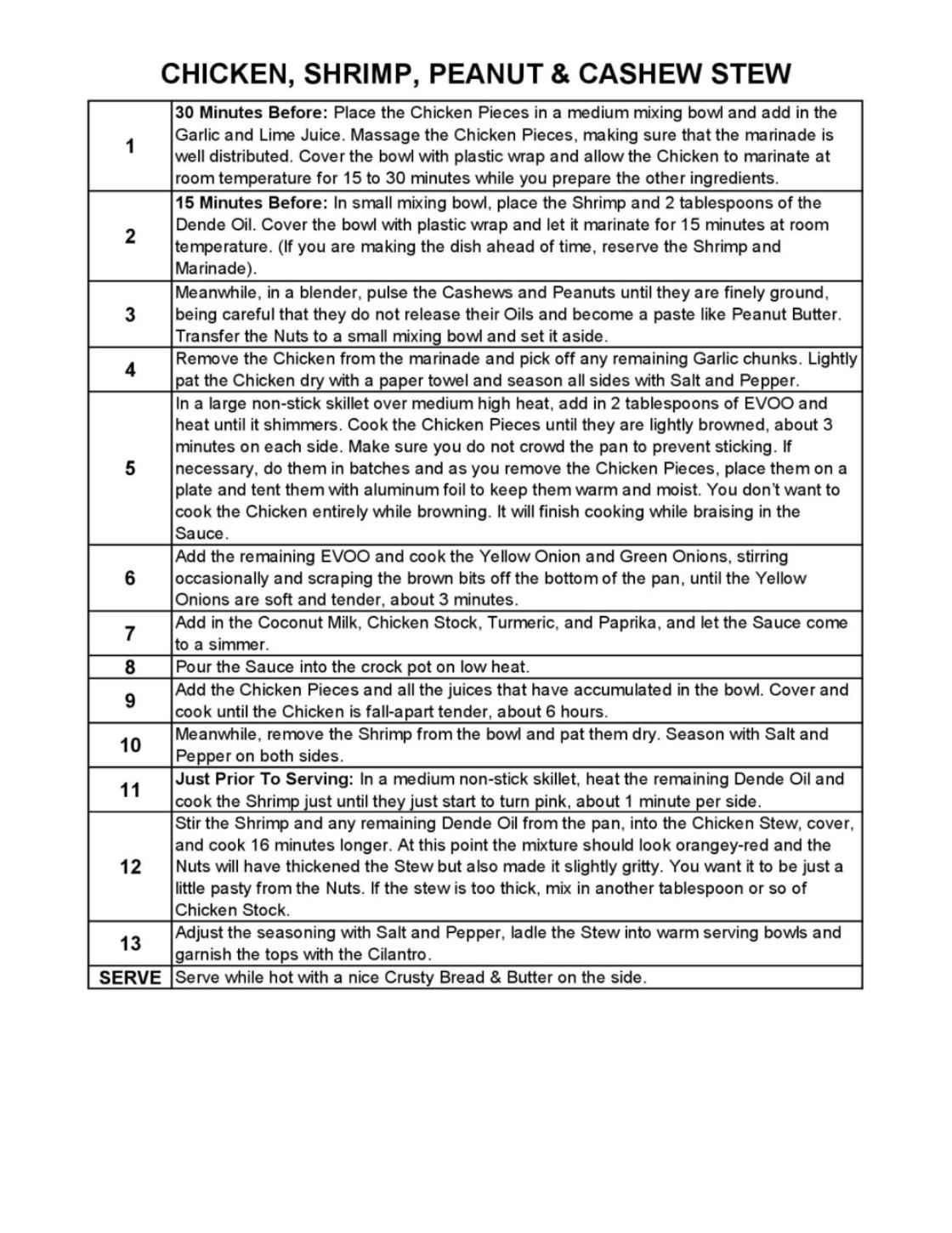 CHICKEN, SHRIMP, PEANUT & CASHEW STEW

| | |
|---|---|
| 1 | 30 Minutes Before: Place the Chicken Pieces in a medium mixing bowl and add in the Garlic and Lime Juice. Massage the Chicken Pieces, making sure that the marinade is well distributed. Cover the bowl with plastic wrap and allow the Chicken to marinate at room temperature for 15 to 30 minutes while you prepare the other ingredients. |
| 2 | 15 Minutes Before: In small mixing bowl, place the Shrimp and 2 tablespoons of the Dende Oil. Cover the bowl with plastic wrap and let it marinate for 15 minutes at room temperature. (If you are making the dish ahead of time, reserve the Shrimp and Marinade). |
| 3 | Meanwhile, in a blender, pulse the Cashews and Peanuts until they are finely ground, being careful that they do not release their Oils and become a paste like Peanut Butter. Transfer the Nuts to a small mixing bowl and set it aside. |
| 4 | Remove the Chicken from the marinade and pick off any remaining Garlic chunks. Lightly pat the Chicken dry with a paper towel and season all sides with Salt and Pepper. |
| 5 | In a large non-stick skillet over medium high heat, add in 2 tablespoons of EVOO and heat until it shimmers. Cook the Chicken Pieces until they are lightly browned, about 3 minutes on each side. Make sure you do not crowd the pan to prevent sticking. If necessary, do them in batches and as you remove the Chicken Pieces, place them on a plate and tent them with aluminum foil to keep them warm and moist. You don't want to cook the Chicken entirely while browning. It will finish cooking while braising in the Sauce. |
| 6 | Add the remaining EVOO and cook the Yellow Onion and Green Onions, stirring occasionally and scraping the brown bits off the bottom of the pan, until the Yellow Onions are soft and tender, about 3 minutes. |
| 7 | Add in the Coconut Milk, Chicken Stock, Turmeric, and Paprika, and let the Sauce come to a simmer. |
| 8 | Pour the Sauce into the crock pot on low heat. |
| 9 | Add the Chicken Pieces and all the juices that have accumulated in the bowl. Cover and cook until the Chicken is fall-apart tender, about 6 hours. |
| 10 | Meanwhile, remove the Shrimp from the bowl and pat them dry. Season with Salt and Pepper on both sides. |
| 11 | Just Prior To Serving: In a medium non-stick skillet, heat the remaining Dende Oil and cook the Shrimp just until they just start to turn pink, about 1 minute per side. |
| 12 | Stir the Shrimp and any remaining Dende Oil from the pan, into the Chicken Stew, cover, and cook 16 minutes longer. At this point the mixture should look orangey-red and the Nuts will have thickened the Stew but also made it slightly gritty. You want it to be just a little pasty from the Nuts. If the stew is too thick, mix in another tablespoon or so of Chicken Stock. |
| 13 | Adjust the seasoning with Salt and Pepper, ladle the Stew into warm serving bowls and garnish the tops with the Cilantro. |
| SERVE | Serve while hot with a nice Crusty Bread & Butter on the side. |